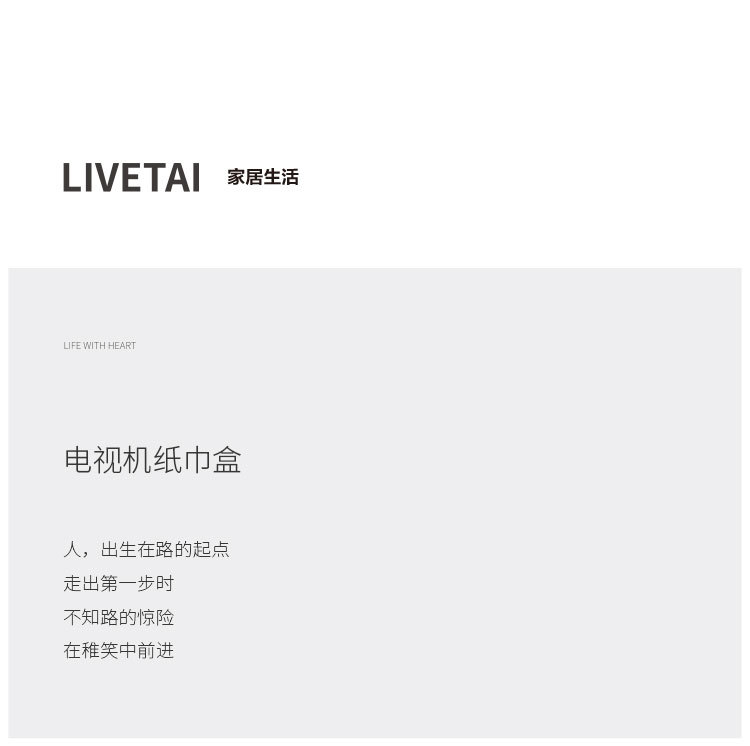 LIVETAI 家居生活

LIFE WITH HEART

电视机纸巾盒

人，出生在路的起点
走出第一步时
不知路的惊险
在稚笑中前进